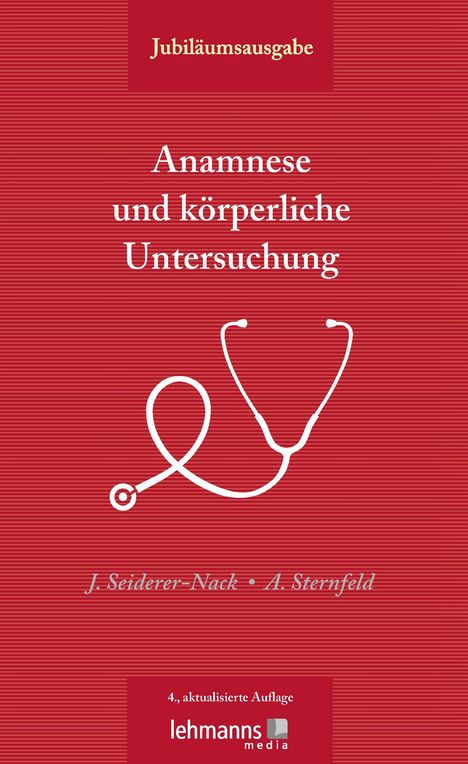 Jubiläumsausgabe

Anamnese und körperliche Untersuchung

J. Seiderer-Nack • A. Sternfeld

4., aktualisierte Auflage

lehmanns media